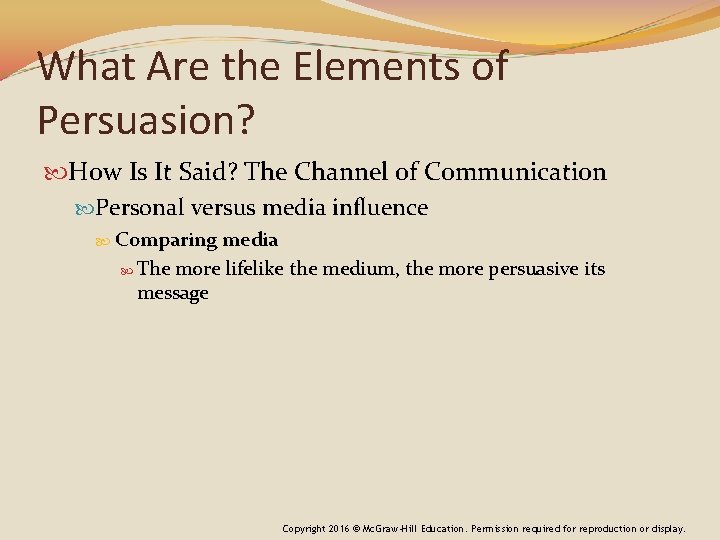 What Are the Elements of Persuasion?

How Is It Said? The Channel of Communication

Personal versus media influence

Comparing media

The more lifelike the medium, the more persuasive its message

Copyright 2016 © McGraw-Hill Education. Permission required for reproduction or display.